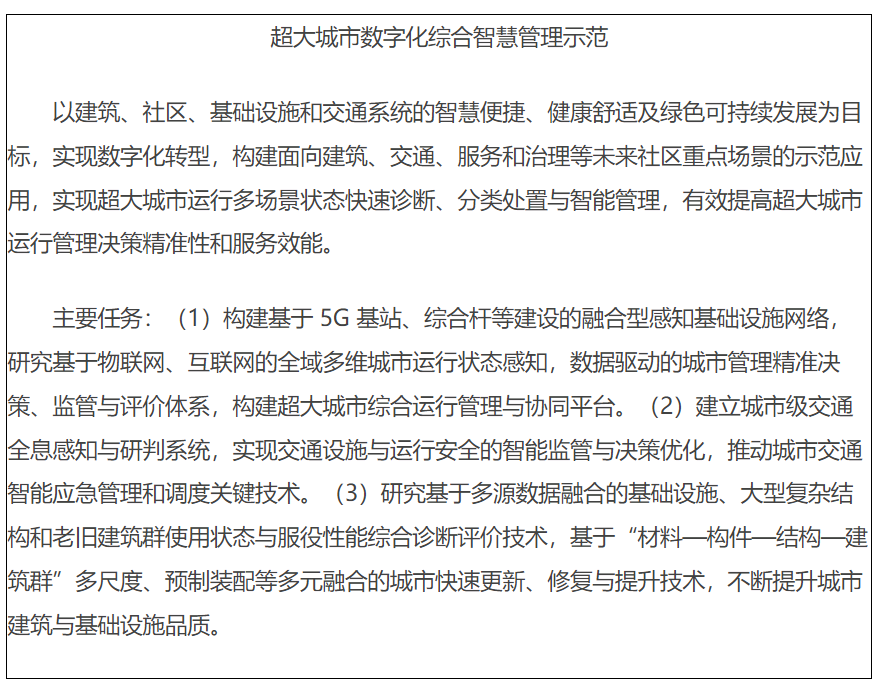 超大城市数字化综合智慧管理示范

以建筑、社区、基础设施和交通系统的智慧便捷、健康舒适及绿色可持续发展为目标，实现数字化转型，构建面向建筑、交通、服务和治理等未来社区重点场景的示范应用，实现超大城市运行多场景状态快速诊断、分类处置与智能管理，有效提高超大城市运行管理决策精准性和服务效能。

主要任务：（1）构建基于 5G 基站、综合杆等建设的融合型感知基础设施网络，研究基于物联网、互联网的全域多维城市运行状态感知，数据驱动的城市管理精准决策、监管与评价体系，构建超大城市综合运行管理与协同平台。（2）建立城市级交通全息感知与研判系统，实现交通设施与运行安全的智能监管与决策优化，推动城市交通智能应急管理和调度关键技术。（3）研究基于多源数据融合的基础设施、大型复杂结构和老旧建筑群使用状态与服役性能综合诊断评价技术，基于“材料—构件—结构—建筑群”多尺度、预制装配等多元融合的城市快速更新、修复与提升技术，不断提升城市建筑与基础设施品质。